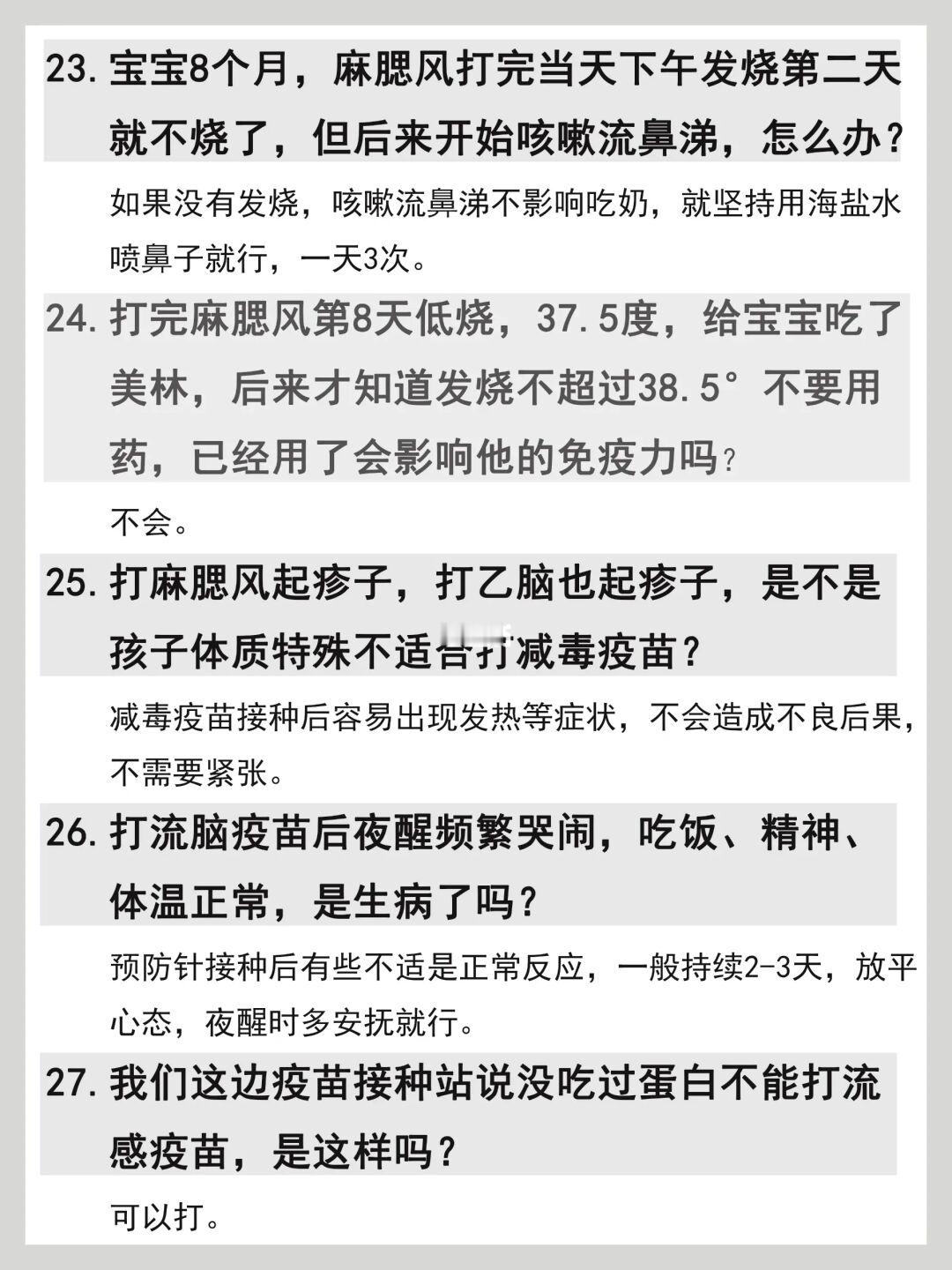 23. 宝宝8个月，麻腮风打完当天下午发烧第二天就不烧了，但后来开始咳嗽流鼻涕，怎么办？

如果没有发烧，咳嗽流鼻涕不影响吃奶，就坚持用海盐水喷鼻子就行，一天3次。

24. 打完麻腮风第8天低烧，37.5度，给宝宝吃了美林，后来才知道发烧不超过38.5°不要用药，已经用了会影响他的免疫力吗？

不会。

25. 打麻腮风起疹子，打乙脑也起疹子，是不是孩子体质特殊不适合打减毒疫苗？

减毒疫苗接种后容易出现发热等症状，不会造成不良后果，不需要紧张。

26. 打流脑疫苗后夜醒频繁哭闹，吃饭、精神、体温正常，是生病了吗？

预防针接种后有些不适是正常反应，一般持续2-3天，放平心态，夜醒时多安抚就行。

27. 我们这边疫苗接种站说没吃过蛋白不能打流感疫苗，是这样吗？

可以打。